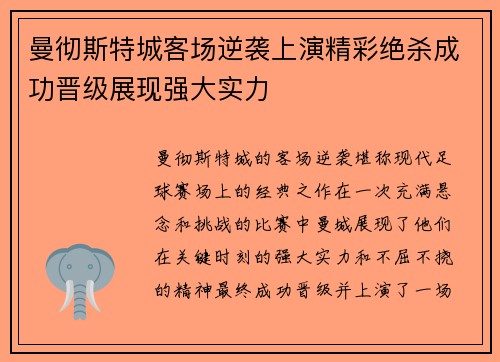 曼彻斯特城客场逆袭上演精彩绝杀成功晋级展现强大实力

曼彻斯特城的客场逆袭堪称现代足球赛场上的经典之作在一次充满悬念和挑战的比赛中曼城展现了他们在关键时刻的强大实力和不屈不挠的精神最终成功晋级并上演了一场